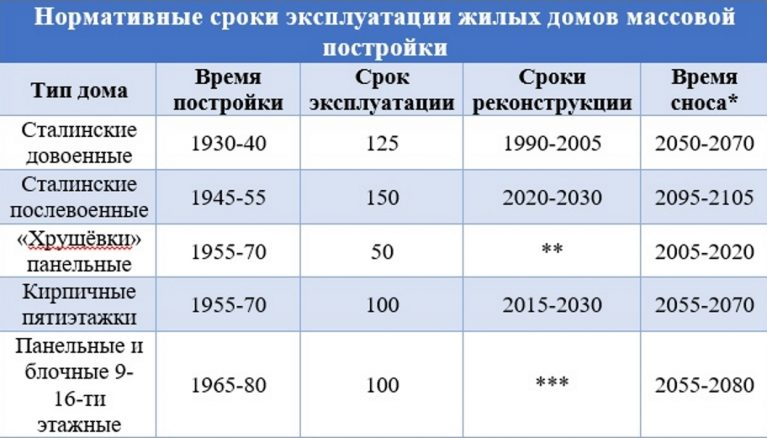 Нормативные сроки эксплуатации жилых домов массовой постройки

| Тип дома | Время постройки | Срок эксплуатации | Сроки реконструкции | Время сноса* |
|---|---|---|---|---|
| Сталинские довоенные | 1930-40 | 125 | 1990-2005 | 2050-2070 |
| Сталинские послевоенные | 1945-55 | 150 | 2020-2030 | 2095-2105 |
| «Хрущёвки» панельные | 1955-70 | 50 | ** | 2005-2020 |
| Кирпичные пятиэтажки | 1955-70 | 100 | 2015-2030 | 2055-2070 |
| Панельные и блочные 9-16-ти этажные | 1965-80 | 100 | *** | 2055-2080 |